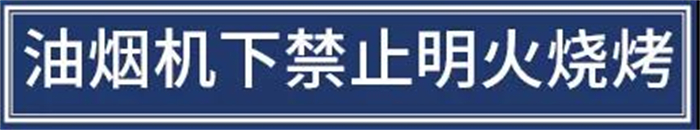 油烟机下禁止明火烧烤